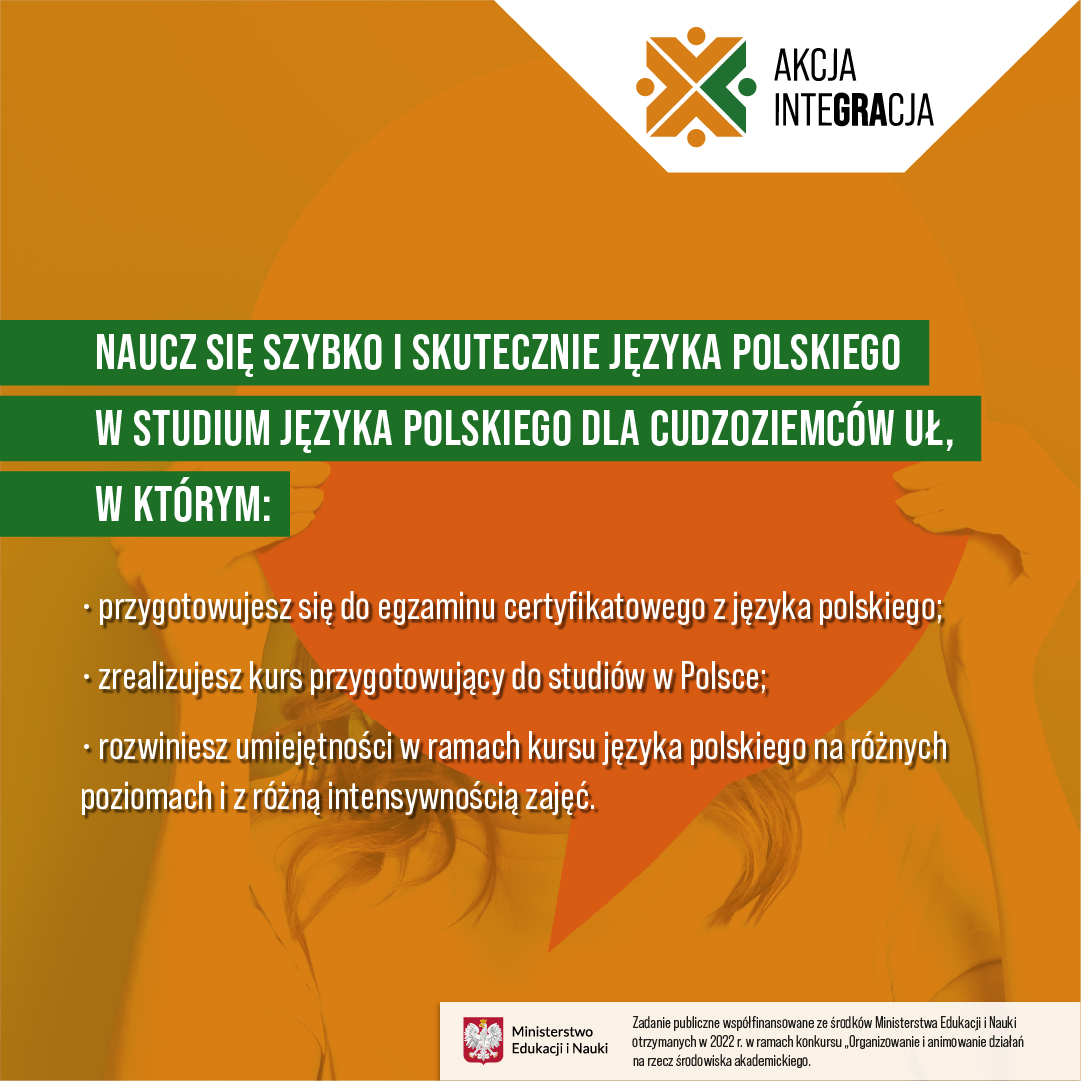 AKCJA
INTEGRACJA

NAUCZ SIĘ SZYBKO I SKUTECZNIE JĘZYKA POLSKIEGO
W STUDIUM JĘZYKA POLSKIEGO DLA CUDZOZIEMCÓW UŁ,
W KTÓRYM:

• przygotowujesz się do egzaminu certyfikatowego z języka polskiego;

• zrealizujesz kurs przygotowujący do studiów w Polsce;

• rozwiniesz umiejętności w ramach kursu języka polskiego na różnych poziomach i z różną intensywnością zajęć.

Ministerstwo
Edukacji i Nauki

Zadanie publiczne współfinansowane ze środków Ministerstwa Edukacji i Nauki otrzymanych w 2022 r. w ramach konkursu „Organizowanie i animowanie działań na rzecz środowiska akademickiego.